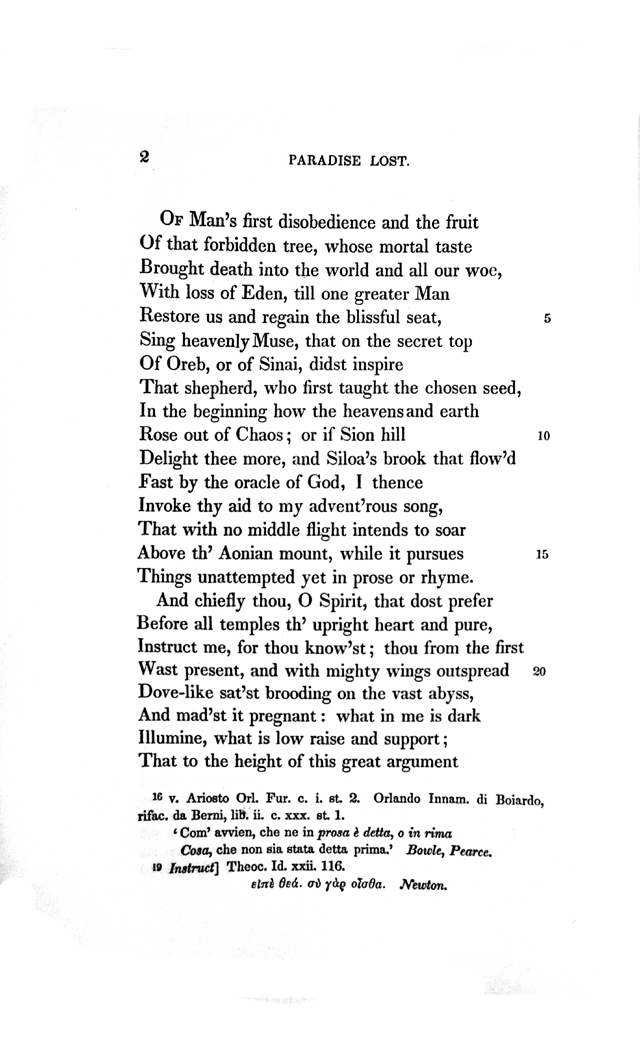 2 PARADISE LOST.

Of Man's first disobedience and the fruit
Of that forbidden tree, whose mortal taste
Brought death into the world and all our woe,
With loss of Eden, till one greater Man
Restore us and regain the blissful seat, 5
Sing heavenly Muse, that on the secret top
Of Oreb, or of Sinai, didst inspire
That shepherd, who first taught the chosen seed,
In the beginning how the heavens and earth
Rose out of Chaos; or if Sion hill 10
Delight thee more, and Siloa's brook that flow'd
Fast by the oracle of God, I thence
Invoke thy aid to my advent'rous song,
That with no middle flight intends to soar
Above th' Aonian mount, while it pursues 15
Things unattempted yet in prose or rhyme.
And chiefly thou, O Spirit, that dost prefer
Before all temples th' upright heart and pure,
Instruct me, for thou know'st; thou from the first
Wast present, and with mighty wings outspread 20
Dove-like sat'st brooding on the vast abyss,
And mad'st it pregnant: what in me is dark
Illumine, what is low raise and support;
That to the height of this great argument

16 v. Ariosto Orl. Fur. c. i. st. 2. Orlando Innam. di Boiardo, rifac. da Berni, lib. ii. c. xxx. st. 1.
'Com' avvien, che ne in prosa è detta, o in rima
Cosa, che non sia stata detta prima.' Bowle, Pearce.
19 Instruct] Theoc. Id. xxii. 116.
εἰπὲ θεά. σὺ γὰρ οἶσθα. Newton.